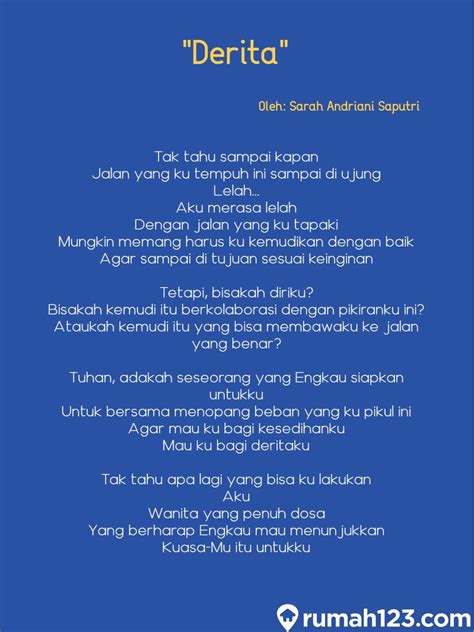 "Derita"

Oleh: Sarah Andriani Saputri

Tak tahu sampai kapan
Jalan yang ku tempuh ini sampai di ujung
Lelah...
Aku merasa lelah
Dengan jalan yang ku tapaki
Mungkin memang harus ku kemudikan dengan baik
Agar sampai di tujuan sesuai keinginan

Tetapi, bisakah diriku?
Bisakah kemudi itu berkolaborasi dengan pikiranku ini?
Ataukah kemudi itu yang bisa membawaku ke jalan yang benar?

Tuhan, adakah seseorang yang Engkau siapkan untukku
Untuk bersama menopang beban yang ku pikul ini
Agar mau ku bagi kesedihanku
Mau ku bagi deritaku

Tak tahu apa lagi yang bisa ku lakukan
Aku
Wanita yang penuh dosa
Yang berharap Engkau mau menunjukkan
Kuasa-Mu itu untukku

rumah123.com